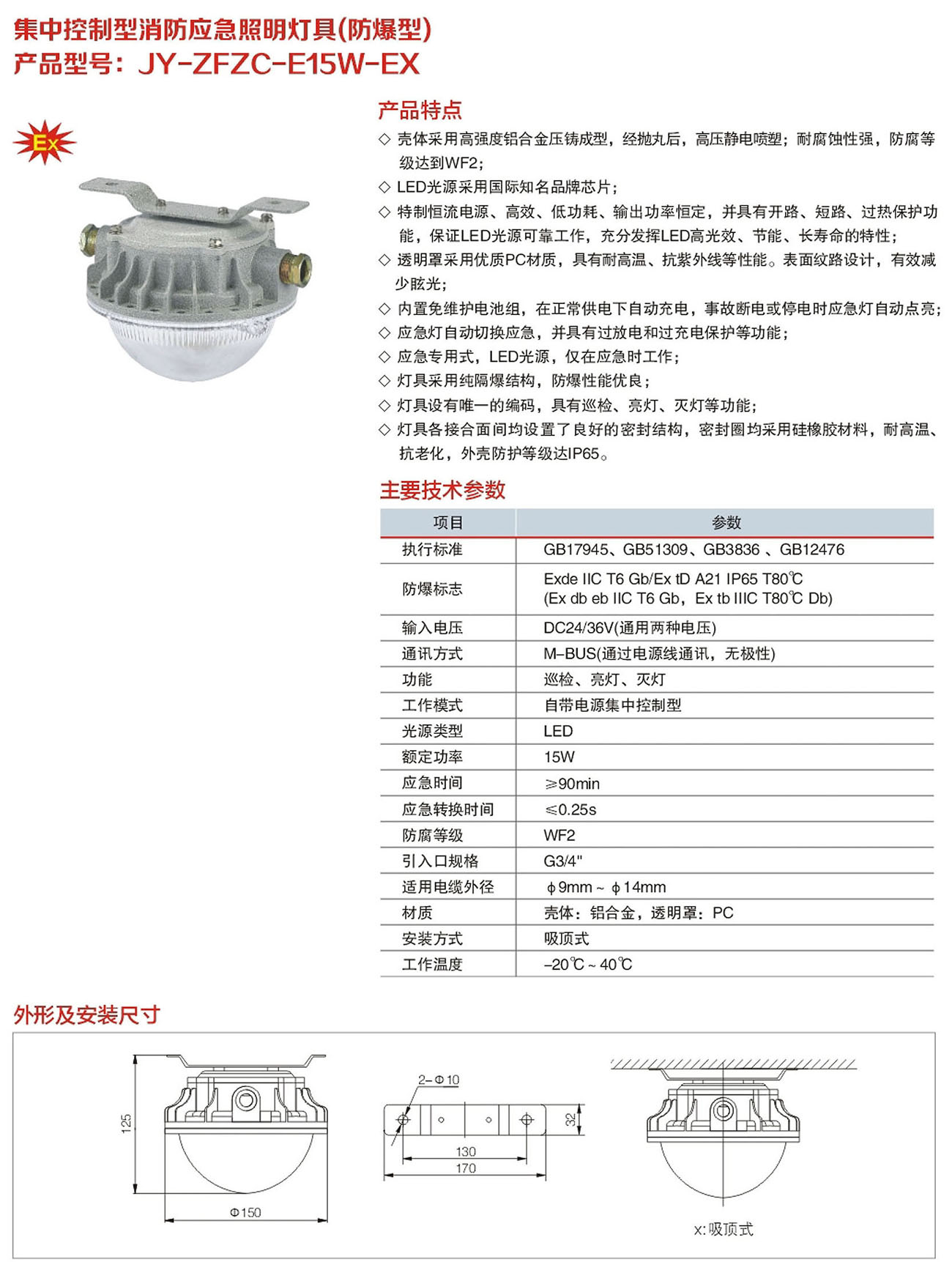 集中控制型消防应急照明灯具(防爆型)
产品型号：JY-ZFZC-E15W-EX

Ex

产品特点

◇ 壳体采用高强度铝合金压铸成型，经抛丸后，高压静电喷塑；耐腐蚀性强，防腐等级达到WF2；
◇ LED光源采用国际知名品牌芯片；
◇ 特制恒流电源、高效、低功耗、输出功率恒定，并具有开路、短路、过热保护功能，保证LED光源可靠工作，充分发挥LED高光效、节能、长寿命的特性；
◇ 透明罩采用优质PC材质，具有耐高温、抗紫外线等性能。表面纹路设计，有效减少眩光；
◇ 内置免维护电池组，在正常供电下自动充电，事故断电或停电时应急灯自动点亮；
◇ 应急灯自动切换应急，并具有过放电和过充电保护等功能；
◇ 应急专用式，LED光源，仅在应急时工作；
◇ 灯具采用纯隔爆结构，防爆性能优良；
◇ 灯具设有唯一的编码，具有巡检、亮灯、灭灯等功能；
◇ 灯具各接合面间均设置了良好的密封结构，密封圈均采用硅橡胶材料，耐高温、抗老化，外壳防护等级达IP65。

主要技术参数

| 项目 | 参数 |
|---|---|
| 执行标准 | GB17945、GB51309、GB3836 、GB12476 |
| 防爆标志 | Exde IIC T6 Gb/Ex tD A21 IP65 T80℃ (Ex db eb IIC T6 Gb，Ex tb IIIC T80℃ Db) |
| 输入电压 | DC24/36V(通用两种电压) |
| 通讯方式 | M-BUS(通过电源线通讯，无极性) |
| 功能 | 巡检、亮灯、灭灯 |
| 工作模式 | 自带电源集中控制型 |
| 光源类型 | LED |
| 额定功率 | 15W |
| 应急时间 | ≥90min |
| 应急转换时间 | ≤0.25s |
| 防腐等级 | WF2 |
| 引入口规格 | G3/4" |
| 适用电缆外径 | φ9mm ~ φ14mm |
| 材质 | 壳体：铝合金，透明罩：PC |
| 安装方式 | 吸顶式 |
| 工作温度 | -20℃ ~ 40℃ |

外形及安装尺寸

125
Φ150
2-Φ10
32
130
170
x:吸顶式